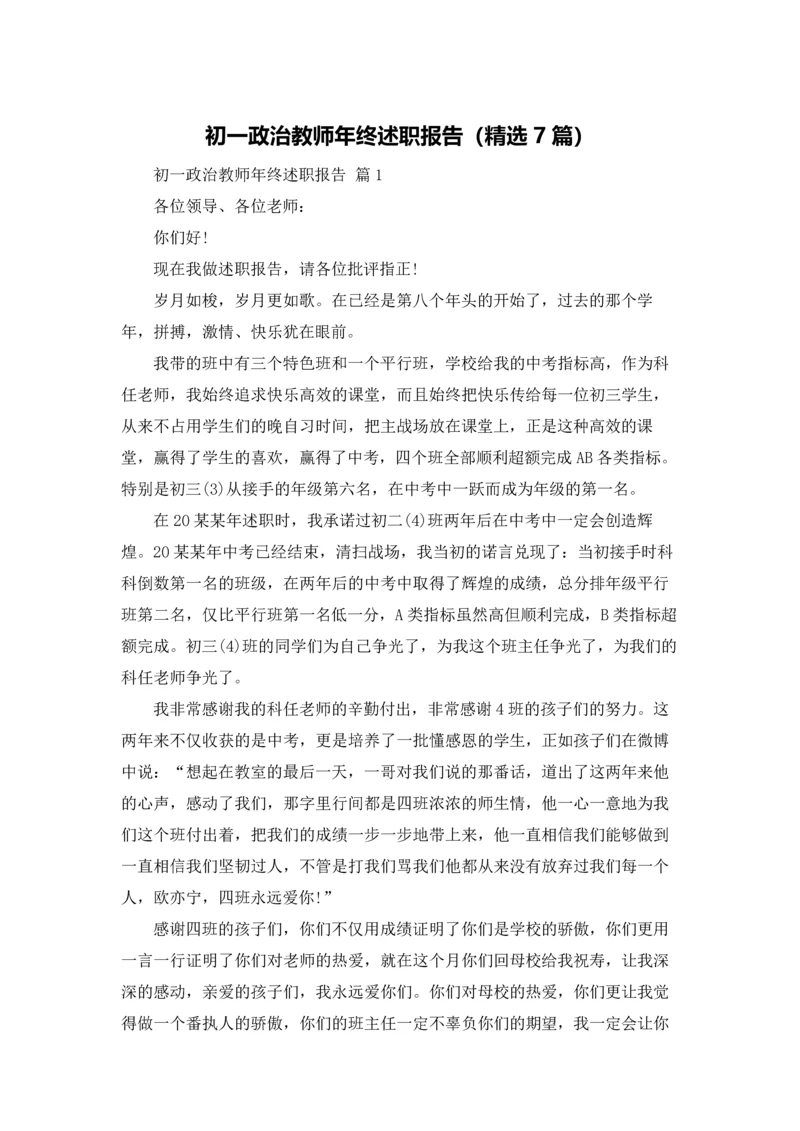 初一政治教师年终述职报告（精选7篇）

初一政治教师年终述职报告 篇1

各位领导、各位老师：

你们好!

现在我做述职报告，请各位批评指正!

岁月如梭，岁月更如歌。在已经是第八个年头的开始了，过去的那个学年，拼搏，激情、快乐犹在眼前。

我带的班中有三个特色班和一个平行班，学校给我的中考指标高，作为科任老师，我始终追求快乐高效的课堂，而且始终把快乐传给每一位初三学生，从来不占用学生们的晚自习时间，把主战场放在课堂上，正是这种高效的课堂，赢得了学生的喜欢，赢得了中考，四个班全部顺利超额完成AB各类指标。特别是初三(3)从接手的年级第六名，在中考中一跃而成为年级的第一名。

在20某某年述职时，我承诺过初二(4)班两年后在中考中一定会创造辉煌。20某某年中考已经结束，清扫战场，我当初的诺言兑现了：当初接手时科科倒数第一名的班级，在两年后的中考中取得了辉煌的成绩，总分排年级平行班第二名，仅比平行班第一名低一分，A类指标虽然高但顺利完成，B类指标超额完成。初三(4)班的同学们为自己争光了，为我这个班主任争光了，为我们的科任老师争光了。

我非常感谢我的科任老师的辛勤付出，非常感谢4班的孩子们的努力。这两年来不仅收获的是中考，更是培养了一批懂感恩的学生，正如孩子们在微博中说：“想起在教室的最后一天，一哥对我们说的那番话，道出了这两年来他的心声，感动了我们，那字里行间都是四班浓浓的师生情，他一心一意地为我们这个班付出着，把我们的成绩一步一步地带上来，他一直相信我们能够做到一直相信我们坚韧过人，不管是打我们骂我们他都从来没有放弃过我们每一个人，欧亦宁，四班永远爱你!”

感谢四班的孩子们，你们不仅用成绩证明了你们是学校的骄傲，你们更用一言一行证明了你们对老师的热爱，就在这个月你们回母校给我祝寿，让我深深的感动，亲爱的孩子们，我永远爱你们。你们对母校的热爱，你们更让我觉得做一个番执人的骄傲，你们的班主任一定不辜负你们的期望，我一定会让你